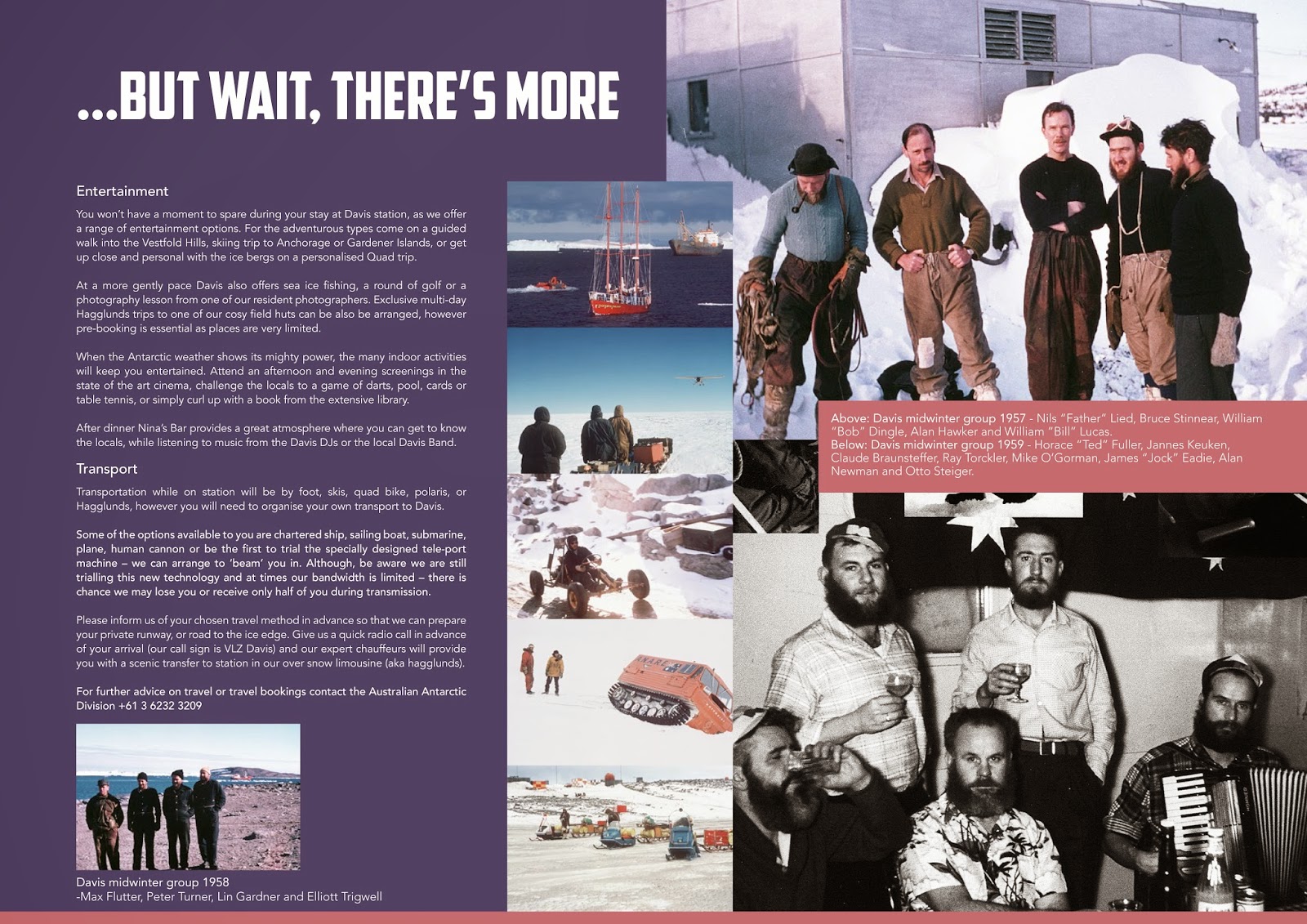 ...BUT WAIT, THERE'S MORE

Entertainment

You won't have a moment to spare during your stay at Davis station, as we offer a range of entertainment options. For the adventurous types come on a guided walk into the Vestfold Hills, skiing trip to Anchorage or Gardener Islands, or get up close and personal with the ice bergs on a personalised Quad trip.

At a more gently pace Davis also offers sea ice fishing, a round of golf or a photography lesson from one of our resident photographers. Exclusive multi-day Hagglunds trips to one of our cosy field huts can be also be arranged, however pre-booking is essential as places are very limited.

When the Antarctic weather shows its mighty power, the many indoor activities will keep you entertained. Attend an afternoon and evening screenings in the state of the art cinema, challenge the locals to a game of darts, pool, cards or table tennis, or simply curl up with a book from the extensive library.

After dinner Nina's Bar provides a great atmosphere where you can get to know the locals, while listening to music from the Davis DJs or the local Davis Band.

Transport

Transportation while on station will be by foot, skis, quad bike, polaris, or Hagglunds, however you will need to organise your own transport to Davis.

Some of the options available to you are chartered ship, sailing boat, submarine, plane, human cannon or be the first to trial the specially designed tele-port machine – we can arrange to 'beam' you in. Although, be aware we are still trialling this new technology and at times our bandwidth is limited – there is chance we may lose you or receive only half of you during transmission.

Please inform us of your chosen travel method in advance so that we can prepare your private runway, or road to the ice edge. Give us a quick radio call in advance of your arrival (our call sign is VLZ Davis) and our expert chauffeurs will provide you with a scenic transfer to station in our over snow limousine (aka hagglunds).

For further advice on travel or travel bookings contact the Australian Antarctic Division +61 3 6232 3209

Davis midwinter group 1958
-Max Flutter, Peter Turner, Lin Gardner and Elliott Trigwell

Above: Davis midwinter group 1957 - Nils "Father" Lied, Bruce Stinnear, William "Bob" Dingle, Alan Hawker and William "Bill" Lucas.
Below: Davis midwinter group 1959 - Horace "Ted" Fuller, Jannes Keuken, Claude Braunsteffer, Ray Torckler, Mike O'Gorman, James "Jock" Eadie, Alan Newman and Otto Steiger.